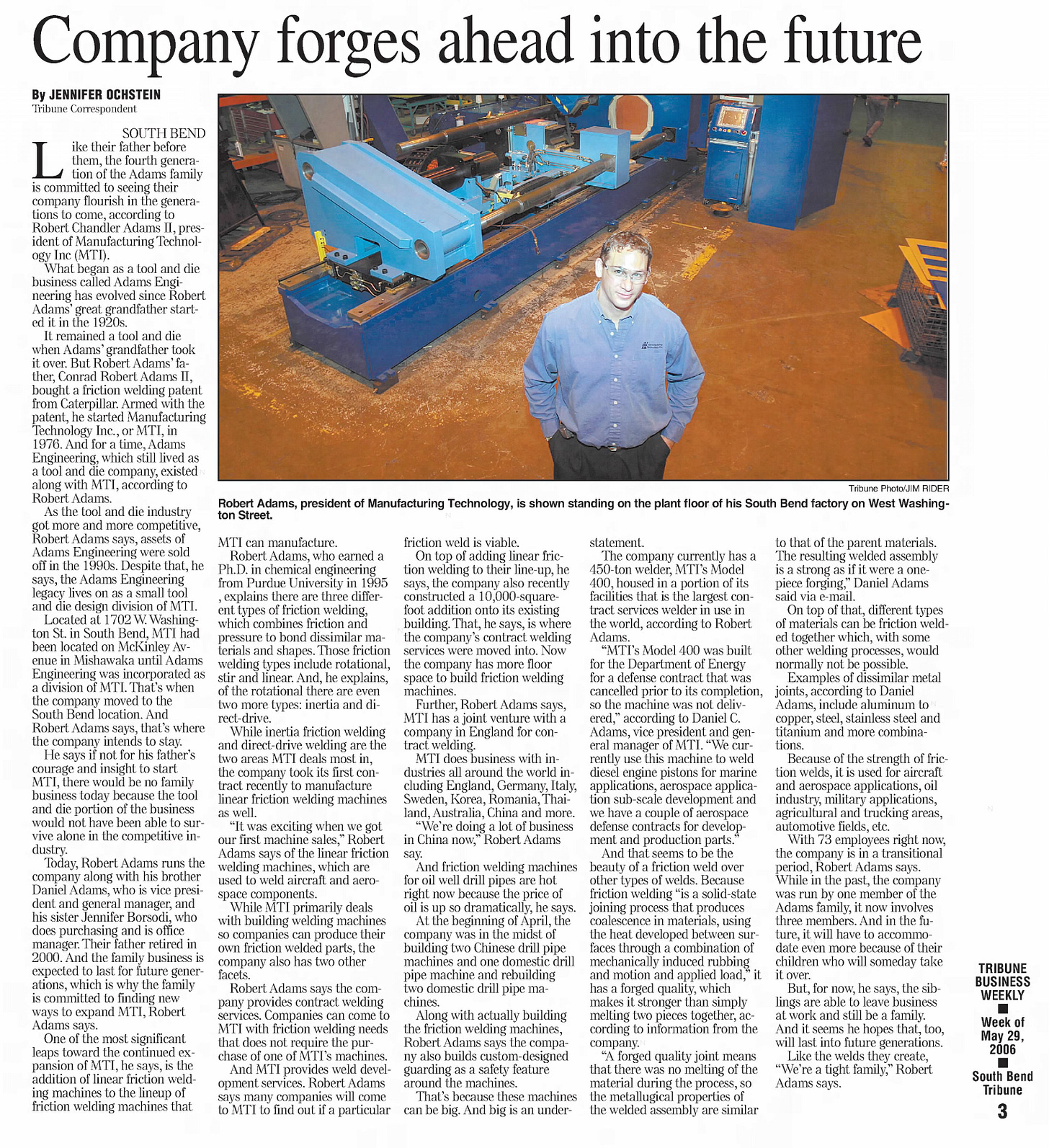 Company forges ahead into the future

By JENNIFER OCHSTEIN
Tribune Correspondent

SOUTH BEND
Like their father before them, the fourth generation of the Adams family is committed to seeing their company flourish in the generations to come, according to Robert Chandler Adams II, president of Manufacturing Technology Inc (MTI).

What began as a tool and die business called Adams Engineering has evolved since Robert Adams' great grandfather started it in the 1920s.

It remained a tool and die when Adams' grandfather took it over. But Robert Adams' father, Conrad Robert Adams II, bought a friction welding patent from Caterpillar. Armed with the patent, he started Manufacturing Technology Inc., or MTI, in 1976. And for a time, Adams Engineering, which still lived as a tool and die company, existed along with MTI, according to Robert Adams.

As the tool and die industry got more and more competitive, Robert Adams says, assets of Adams Engineering were sold off in the 1990s. Despite that, he says, the Adams Engineering legacy lives on as a small tool and die design division of MTI.

Located at 1702 W. Washington St. in South Bend, MTI had been located on McKinley Avenue in Mishawaka until Adams Engineering was incorporated as a division of MTI. That's when the company moved to the South Bend location. And Robert Adams says, that's where the company intends to stay.

He says if not for his father's courage and insight to start MTI, there would be no family business today because the tool and die portion of the business would not have been able to survive alone in the competitive industry.

Today, Robert Adams runs the company along with his brother Daniel Adams, who is vice president and general manager, and his sister Jennifer Borsodi, who does purchasing and is office manager. Their father retired in 2000. And the family business is expected to last for future generations, which is why the family is committed to finding new ways to expand MTI, Robert Adams says.

One of the most significant leaps toward the continued expansion of MTI, he says, is the addition of linear friction welding machines to the lineup of friction welding machines that

Tribune Photo/JIM RIDER
Robert Adams, president of Manufacturing Technology, is shown standing on the plant floor of his South Bend factory on West Washington Street.

MTI can manufacture.

Robert Adams, who earned a Ph.D. in chemical engineering from Purdue University in 1995 , explains there are three different types of friction welding, which combines friction and pressure to bond dissimilar materials and shapes. Those friction welding types include rotational, stir and linear. And, he explains, of the rotational there are even two more types: inertia and direct-drive.

While inertia friction welding and direct-drive welding are the two areas MTI deals most in, the company took its first contract recently to manufacture linear friction welding machines as well.

"It was exciting when we got our first machine sales," Robert Adams says of the linear friction welding machines, which are used to weld aircraft and aerospace components.

While MTI primarily deals with building welding machines so companies can produce their own friction welded parts, the company also has two other facets.

Robert Adams says the company provides contract welding services. Companies can come to MTI with friction welding needs that does not require the purchase of one of MTI's machines.

And MTI provides weld development services. Robert Adams says many companies will come to MTI to find out if a particular friction weld is viable.

On top of adding linear friction welding to their line-up, he says, the company also recently constructed a 10,000-square-foot addition onto its existing building. That, he says, is where the company's contract welding services were moved into. Now the company has more floor space to build friction welding machines.

Further, Robert Adams says, MTI has a joint venture with a company in England for contract welding.

MTI does business with industries all around the world including England, Germany, Italy, Sweden, Korea, Romania, Thailand, Australia, China and more.

"We're doing a lot of business in China now," Robert Adams say.

And friction welding machines for oil well drill pipes are hot right now because the price of oil is up so dramatically, he says.

At the beginning of April, the company was in the midst of building two Chinese drill pipe machines and one domestic drill pipe machine and rebuilding two domestic drill pipe machines.

Along with actually building the friction welding machines, Robert Adams says the company also builds custom-designed guarding as a safety feature around the machines.

That's because these machines can be big. And big is an understatement.

The company currently has a 450-ton welder, MTI's Model 400, housed in a portion of its facilities that is the largest contract services welder in use in the world, according to Robert Adams.

"MTI's Model 400 was built for the Department of Energy for a defense contract that was cancelled prior to its completion, so the machine was not delivered," according to Daniel C. Adams, vice president and general manager of MTI. "We currently use this machine to weld diesel engine pistons for marine applications, aerospace application sub-scale development and we have a couple of aerospace defense contracts for development and production parts."

And that seems to be the beauty of a friction weld over other types of welds. Because friction welding "is a solid-state joining process that produces coalescence in materials, using the heat developed between surfaces through a combination of mechanically induced rubbing and motion and applied load," it has a forged quality, which makes it stronger than simply melting two pieces together, according to information from the company.

"A forged quality joint means that there was no melting of the material during the process, so the metallugical properties of the welded assembly are similar to that of the parent materials. The resulting welded assembly is a strong as if it were a one-piece forging," Daniel Adams said via e-mail.

On top of that, different types of materials can be friction welded together which, with some other welding processes, would normally not be possible.

Examples of dissimilar metal joints, according to Daniel Adams, include aluminum to copper, steel, stainless steel and titanium and more combinations.

Because of the strength of friction welds, it is used for aircraft and aerospace applications, oil industry, military applications, agricultural and trucking areas, automotive fields, etc.

With 73 employees right now, the company is in a transitional period, Robert Adams says. While in the past, the company was run by one member of the Adams family, it now involves three members. And in the future, it will have to accommodate even more because of their children who will someday take it over.

But, for now, he says, the siblings are able to leave business at work and still be a family. And it seems he hopes that, too, will last into future generations.

Like the welds they create, "We're a tight family," Robert Adams says.

TRIBUNE BUSINESS WEEKLY
Week of May 29, 2006
South Bend Tribune
3